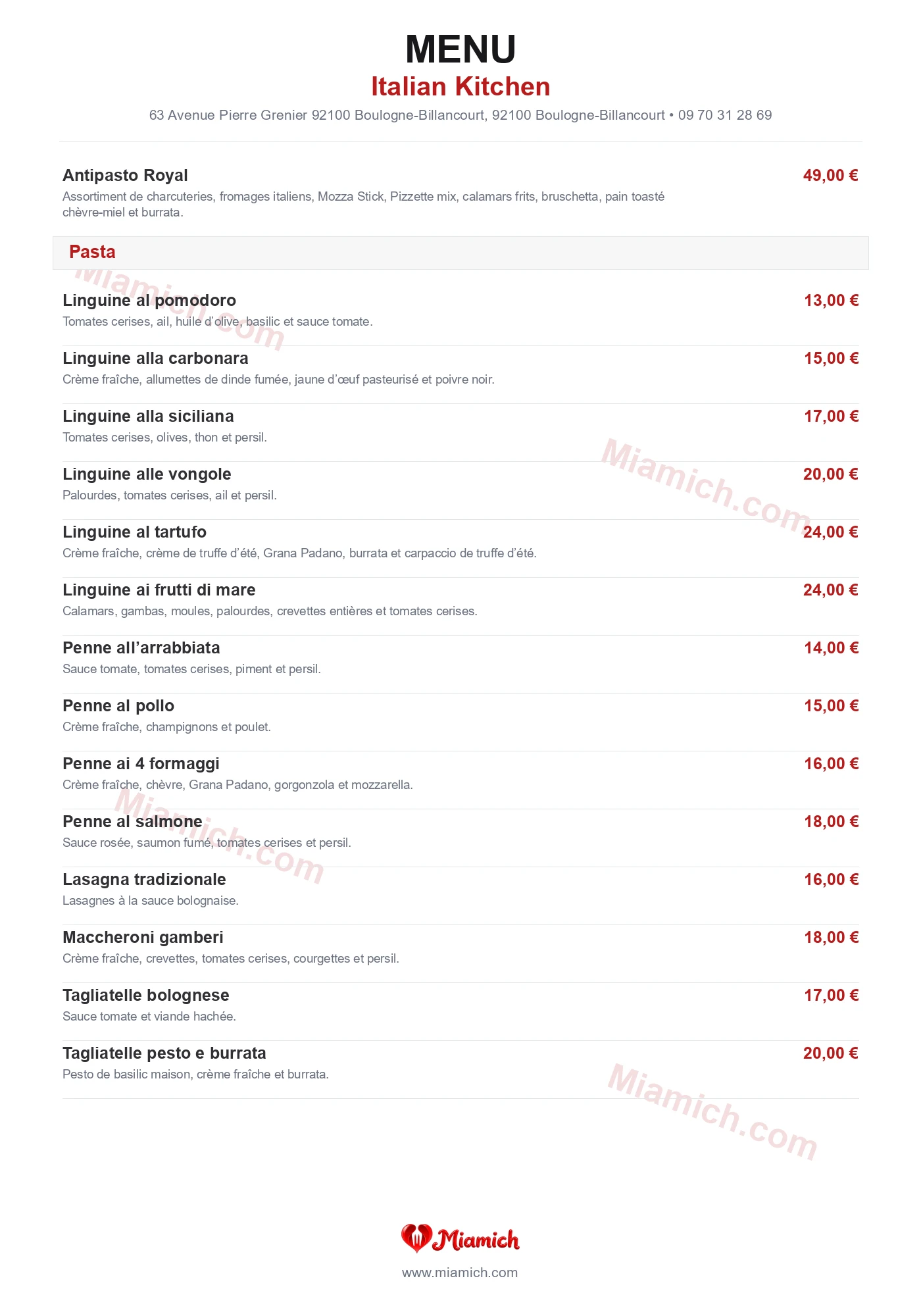 MENU
Italian Kitchen
63 Avenue Pierre Grenier 92100 Boulogne-Billancourt, 92100 Boulogne-Billancourt • 09 70 31 28 69

Antipasto Royal
49,00 €
Assortiment de charcuteries, fromages italiens, Mozza Stick, Pizzette mix, calamars frits, bruschetta, pain toasté chèvre-miel et burrata.

Pasta

Linguine al pomodoro
13,00 €
Tomates cerises, ail, huile d'olive, basilic et sauce tomate.

Linguine alla carbonara
15,00 €
Crème fraîche, allumettes de dinde fumée, jaune d'œuf pasteurisé et poivre noir.

Linguine alla siciliana
17,00 €
Tomates cerises, olives, thon et persil.

Linguine alle vongole
20,00 €
Palourdes, tomates cerises, ail et persil.

Linguine al tartufo
24,00 €
Crème fraîche, crème de truffe d'été, Grana Padano, burrata et carpaccio de truffe d'été.

Linguine ai frutti di mare
24,00 €
Calamars, gambas, moules, palourdes, crevettes entières et tomates cerises.

Penne all'arrabbiata
14,00 €
Sauce tomate, tomates cerises, piment et persil.

Penne al pollo
15,00 €
Crème fraîche, champignons et poulet.

Penne ai 4 formaggi
16,00 €
Crème fraîche, chèvre, Grana Padano, gorgonzola et mozzarella.

Penne al salmone
18,00 €
Sauce rosée, saumon fumé, tomates cerises et persil.

Lasagna tradizionale
16,00 €
Lasagnes à la sauce bolognaise.

Maccheroni gamberi
18,00 €
Crème fraîche, crevettes, tomates cerises, courgettes et persil.

Tagliatelle bolognese
17,00 €
Sauce tomate et viande hachée.

Tagliatelle pesto e burrata
20,00 €
Pesto de basilic maison, crème fraîche et burrata.

Miamich
www.miamich.com

Miamich.com